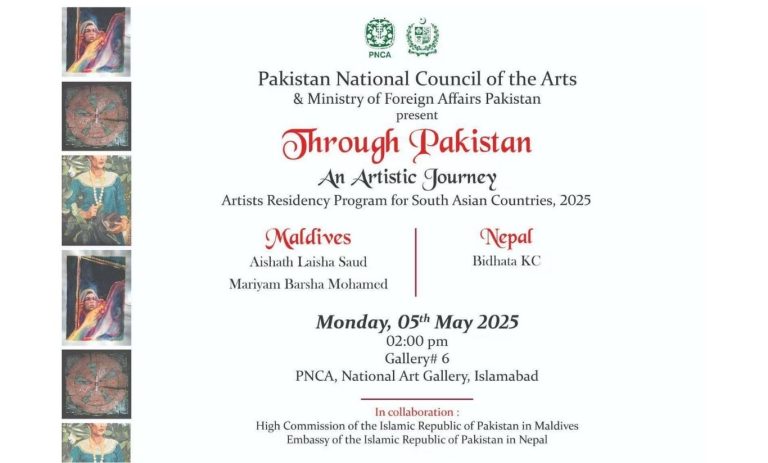 PNCA

Pakistan National Council of the Arts
& Ministry of Foreign Affairs Pakistan
present

Through Pakistan

An Artistic Journey
Artists Residency Program for South Asian Countries, 2025

Maldives
Aishath Laisha Saud
Mariyam Barsha Mohamed

Nepal
Bidhata KC

Monday, 05$^{th}$ May 2025
02:00 pm
Gallery# 6
PNCA, National Art Gallery, Islamabad

In collaboration :
High Commission of the Islamic Republic of Pakistan in Maldives
Embassy of the Islamic Republic of Pakistan in Nepal